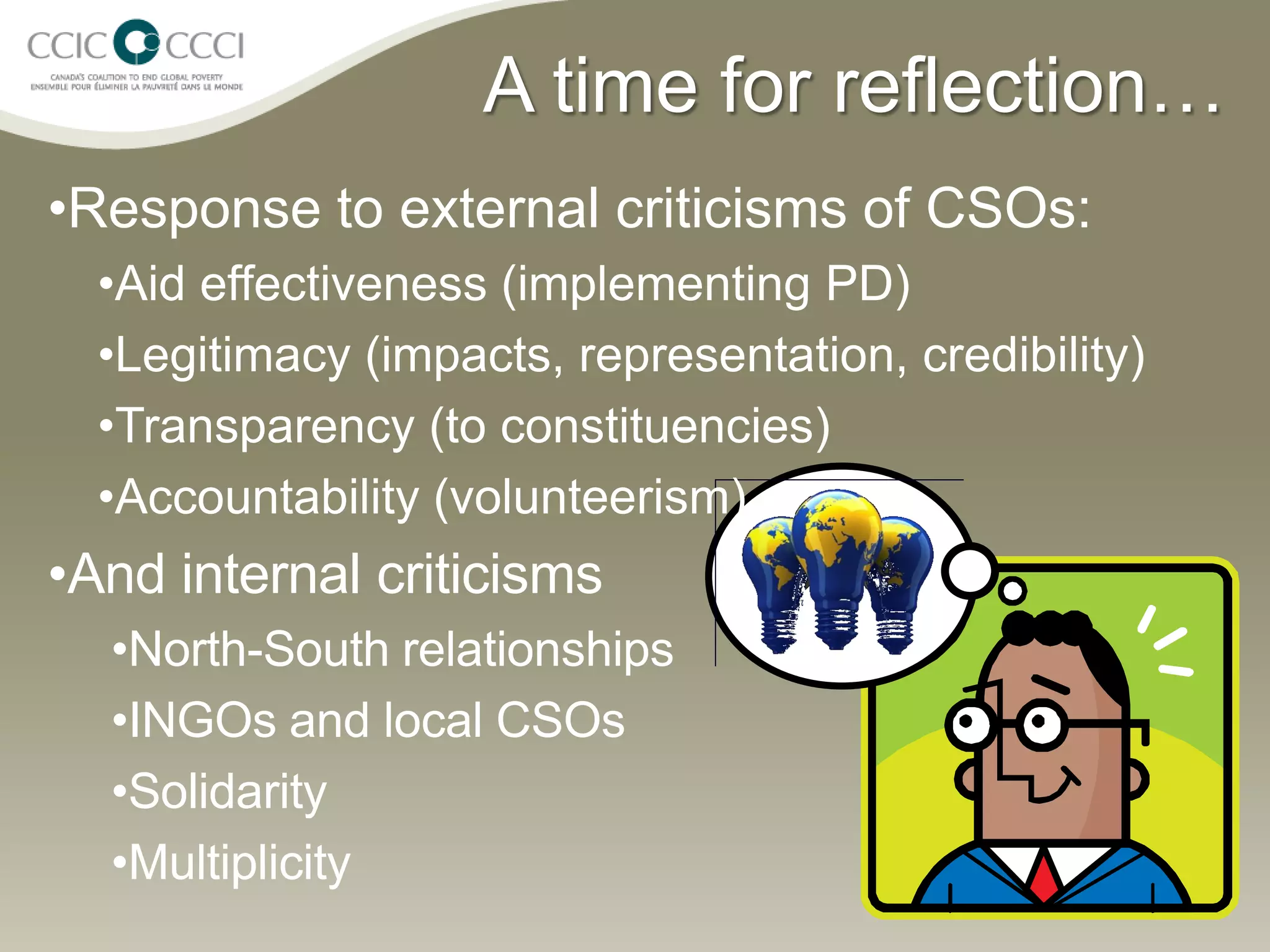 CCIC CCCI
CANADA'S COALITION TO END GLOBAL POVERTY
ENSEMBLE POUR ÉLIMINER LA PAUVRETÉ DANS LE MONDE

A time for reflection…

•Response to external criticisms of CSOs:

•Aid effectiveness (implementing PD)

•Legitimacy (impacts, representation, credibility)

•Transparency (to constituencies)

•Accountability (volunteerism)

•And internal criticisms

•North-South relationships

•INGOs and local CSOs

•Solidarity

•Multiplicity